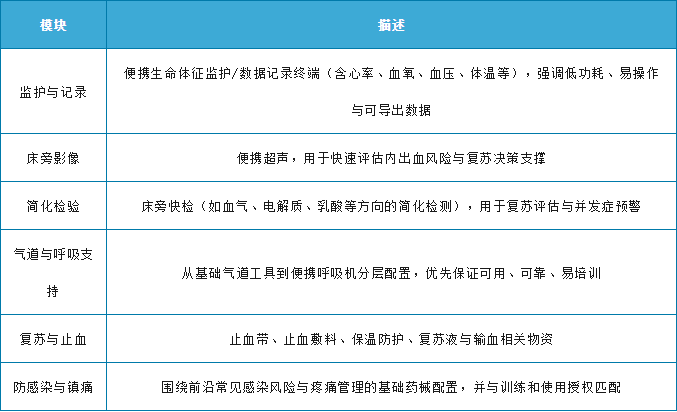 | 模块 | 描述 |
|---|---|
| 监护与记录 | 便携生命体征监护/数据记录终端（含心率、血氧、血压、体温等），强调低功耗、易操作与可导出数据 |
| 床旁影像 | 便携超声，用于快速评估内出血风险与复苏决策支撑 |
| 简化检验 | 床旁快检（如血气、电解质、乳酸等方向的简化检测），用于复苏评估与并发症预警 |
| 气道与呼吸支持 | 从基础气道工具到便携呼吸机分层配置，优先保证可用、可靠、易培训 |
| 复苏与止血 | 止血带、止血敷料、保温防护、复苏液与输血相关物资 |
| 防感染与镇痛 | 围绕前沿常见感染风险与疼痛管理的基础药械配置，并与训练和使用授权匹配 |